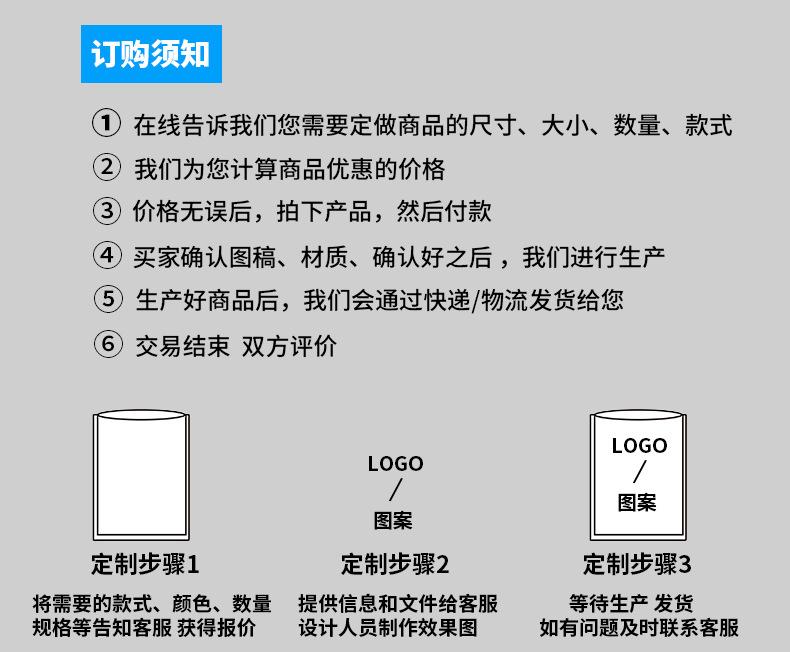 订购须知

① 在线告诉我们您需要定做商品的尺寸、大小、数量、款式

② 我们为您计算商品优惠的价格

③ 价格无误后，拍下产品，然后付款

④ 买家确认图稿、材质、确认好之后，我们进行生产

⑤ 生产好商品后，我们会通过快递/物流发货给您

⑥ 交易结束 双方评价

定制步骤1
将需要的款式、颜色、数量
规格等告知客服 获得报价

LOGO
/
图案
定制步骤2
提供信息和文件给客服
设计人员制作效果图

LOGO
/
图案
定制步骤3
等待生产 发货
如有问题及时联系客服